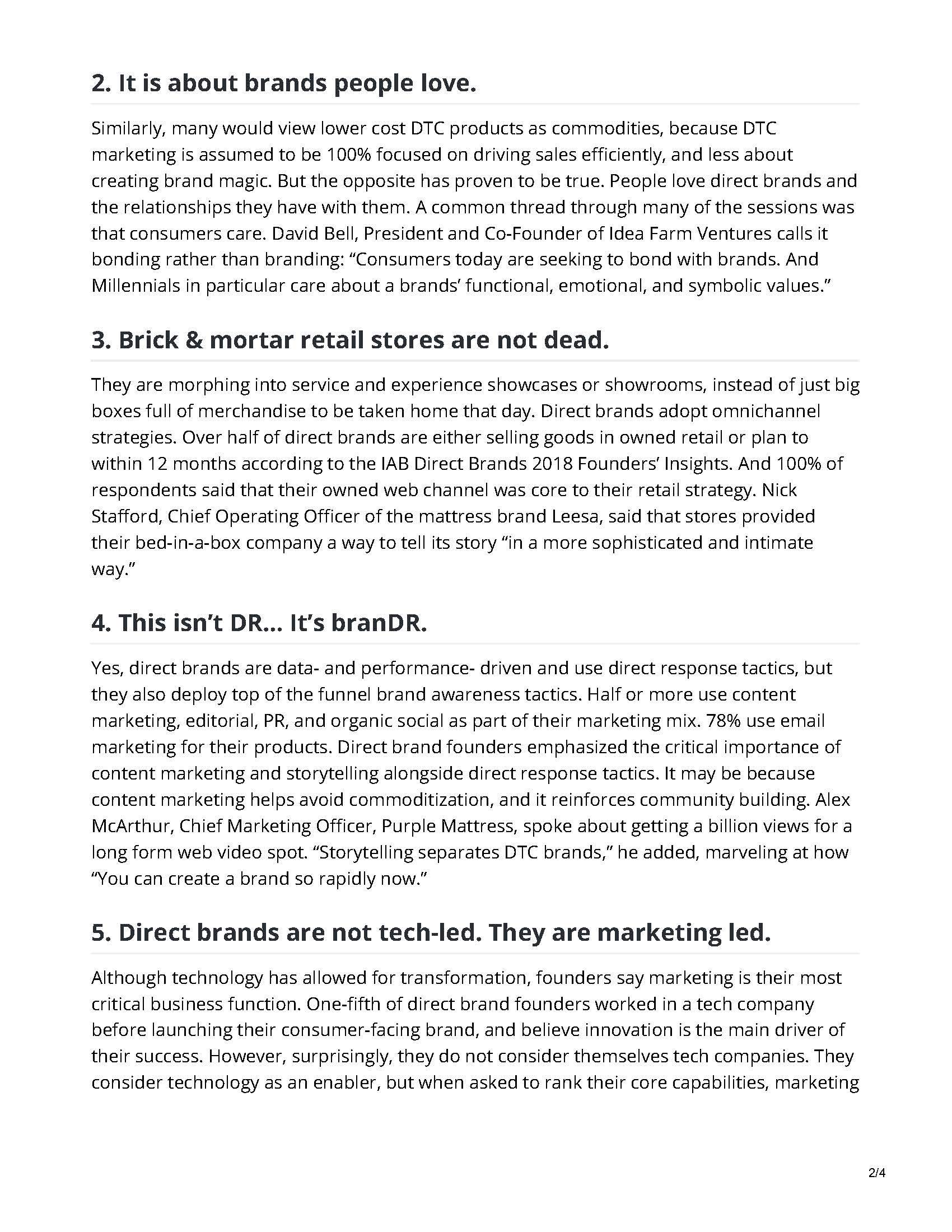 2. It is about brands people love.

Similarly, many would view lower cost DTC products as commodities, because DTC marketing is assumed to be 100% focused on driving sales efficiently, and less about creating brand magic. But the opposite has proven to be true. People love direct brands and the relationships they have with them. A common thread through many of the sessions was that consumers care. David Bell, President and Co-Founder of Idea Farm Ventures calls it bonding rather than branding: “Consumers today are seeking to bond with brands. And Millennials in particular care about a brands’ functional, emotional, and symbolic values.”

3. Brick & mortar retail stores are not dead.

They are morphing into service and experience showcases or showrooms, instead of just big boxes full of merchandise to be taken home that day. Direct brands adopt omnichannel strategies. Over half of direct brands are either selling goods in owned retail or plan to within 12 months according to the IAB Direct Brands 2018 Founders’ Insights. And 100% of respondents said that their owned web channel was core to their retail strategy. Nick Stafford, Chief Operating Officer of the mattress brand Leesa, said that stores provided their bed-in-a-box company a way to tell its story “in a more sophisticated and intimate way.”

4. This isn’t DR… It’s branDR.

Yes, direct brands are data- and performance- driven and use direct response tactics, but they also deploy top of the funnel brand awareness tactics. Half or more use content marketing, editorial, PR, and organic social as part of their marketing mix. 78% use email marketing for their products. Direct brand founders emphasized the critical importance of content marketing and storytelling alongside direct response tactics. It may be because content marketing helps avoid commoditization, and it reinforces community building. Alex McArthur, Chief Marketing Officer, Purple Mattress, spoke about getting a billion views for a long form web video spot. “Storytelling separates DTC brands,” he added, marveling at how “You can create a brand so rapidly now.”

5. Direct brands are not tech-led. They are marketing led.

Although technology has allowed for transformation, founders say marketing is their most critical business function. One-fifth of direct brand founders worked in a tech company before launching their consumer-facing brand, and believe innovation is the main driver of their success. However, surprisingly, they do not consider themselves tech companies. They consider technology as an enabler, but when asked to rank their core capabilities, marketing

2/4